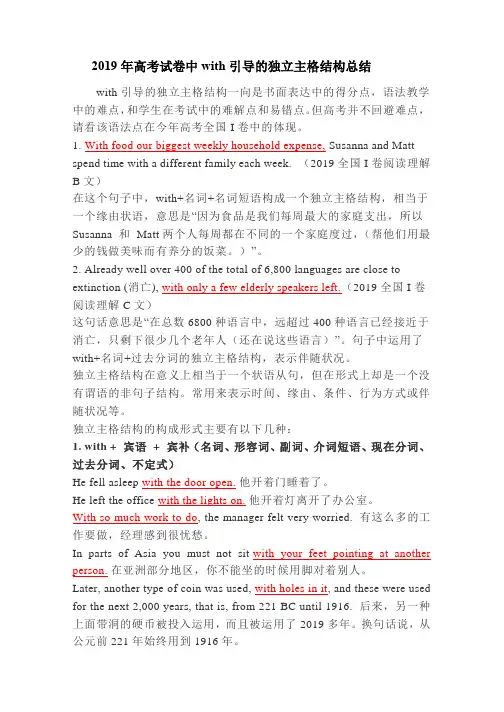 2019 年高考试卷中 with 引导的独立主格结构总结

with 引导的独立主格结构一向是书面表达中的得分点，语法教学中的难点，和学生在考试中的难解点和易错点。但高考并不回避难点，请看该语法点在今年高考全国 I 卷中的体现。

1. With food our biggest weekly household expense, Susanna and Matt spend time with a different family each week. （2019 全国 I 卷阅读理解 B 文）

在这个句子中，with+名词+名词短语构成一个独立主格结构，相当于一个缘由状语，意思是“因为食品是我们每周最大的家庭支出，所以 Susanna 和 Matt 两个人每周都在不同的一个家庭度过，（帮他们用最少的钱做美味而有养分的饭菜。）”。

2. Already well over 400 of the total of 6,800 languages are close to extinction (消亡), with only a few elderly speakers left.（2019 全国 I 卷阅读理解 C 文）

这句话意思是“在总数 6800 种语言中，远超过 400 种语言已经接近于消亡，只剩下很少几个老年人（还在说这些语言）”。句子中运用了 with+名词+过去分词的独立主格结构，表示伴随状况。

独立主格结构在意义上相当于一个状语从句，但在形式上却是一个没有谓语的非句子结构。常用来表示时间、缘由、条件、行为方式或伴随状况等。

独立主格结构的构成形式主要有以下几种：

1. with + 宾语 + 宾补（名词、形容词、副词、介词短语、现在分词、过去分词、不定式）

He fell asleep with the door open. 他开着门睡着了。

He left the office with the lights on. 他开着灯离开了办公室。

With so much work to do, the manager felt very worried. 有这么多的工作要做，经理感到很忧愁。

In parts of Asia you must not sit with your feet pointing at another person. 在亚洲部分地区，你不能坐的时候用脚对着别人。

Later, another type of coin was used, with holes in it, and these were used for the next 2,000 years, that is, from 221 BC until 1916. 后来，另一种上面带洞的硬币被投入运用，而且被运用了 2019 多年。换句话说，从公元前 221 年始终用到 1916 年。